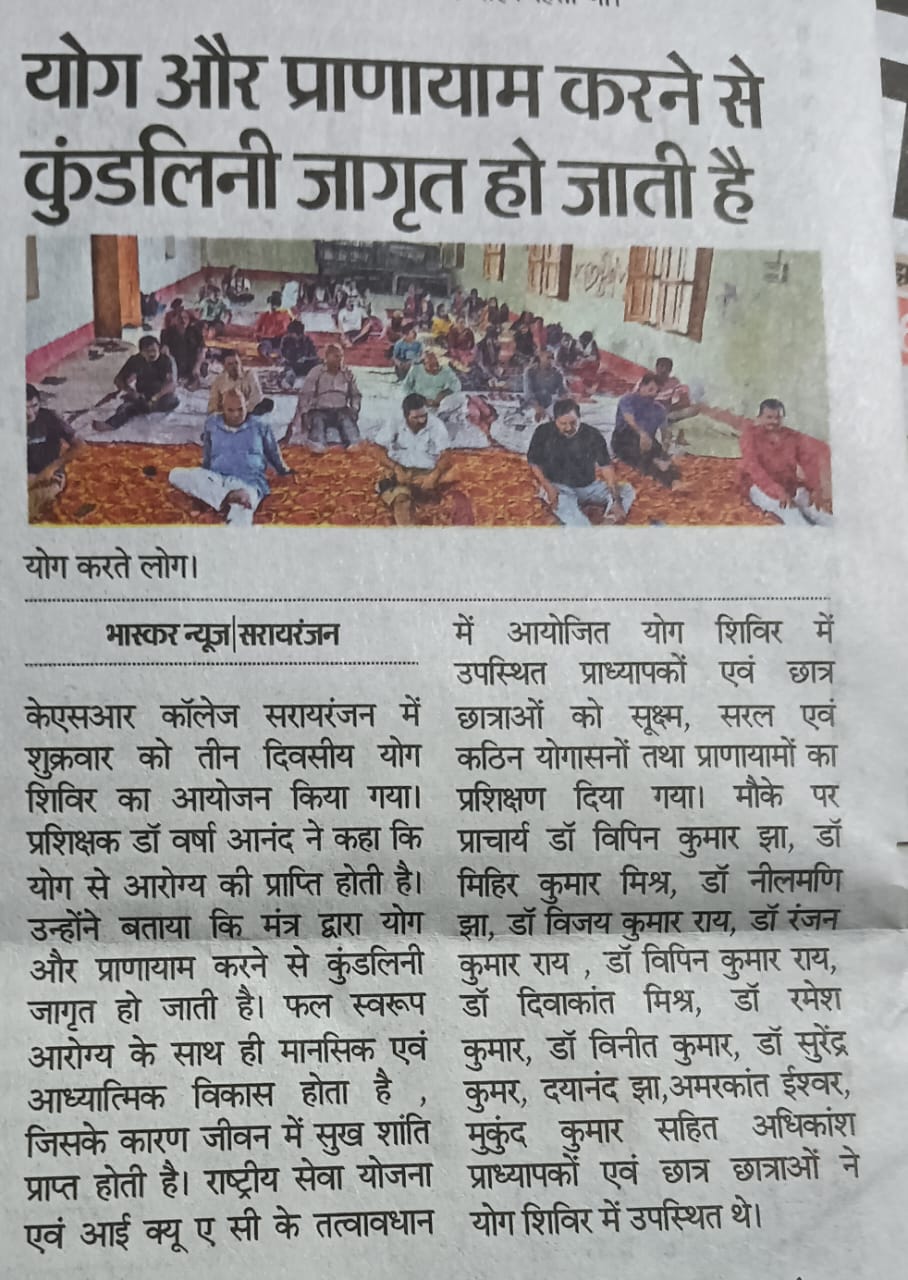 योग और प्राणायाम करने से कुंडलिनी जागृत हो जाती है

योग करते लोग।

भास्कर न्यूज|सरायरंजन

केएसआर कॉलेज सरायरंजन में शुक्रवार को तीन दिवसीय योग शिविर का आयोजन किया गया। प्रशिक्षक डॉ वर्षा आनंद ने कहा कि योग से आरोग्य की प्राप्ति होती है। उन्होंने बताया कि मंत्र द्वारा योग और प्राणायाम करने से कुंडलिनी जागृत हो जाती है। फल स्वरूप आरोग्य के साथ ही मानसिक एवं आध्यात्मिक विकास होता है , जिसके कारण जीवन में सुख शांति प्राप्त होती है। राष्ट्रीय सेवा योजना एवं आई क्यू ए सी के तत्वावधान में आयोजित योग शिविर में उपस्थित प्राध्यापकों एवं छात्र छात्राओं को सूक्ष्म, सरल एवं कठिन योगासनों तथा प्राणायामों का प्रशिक्षण दिया गया। मौके पर प्राचार्य डॉ विपिन कुमार झा, डॉ मिहिर कुमार मिश्र, डॉ नीलमणि झा, डॉ विजय कुमार राय, डॉ रंजन कुमार राय , डॉ विपिन कुमार राय, डॉ दिवाकांत मिश्र, डॉ रमेश कुमार, डॉ विनीत कुमार, डॉ सुरेंद्र कुमर, दयानंद झा,अमरकांत ईश्वर, मुकुंद कुमार सहित अधिकांश प्राध्यापकों एवं छात्र छात्राओं ने योग शिविर में उपस्थित थे।